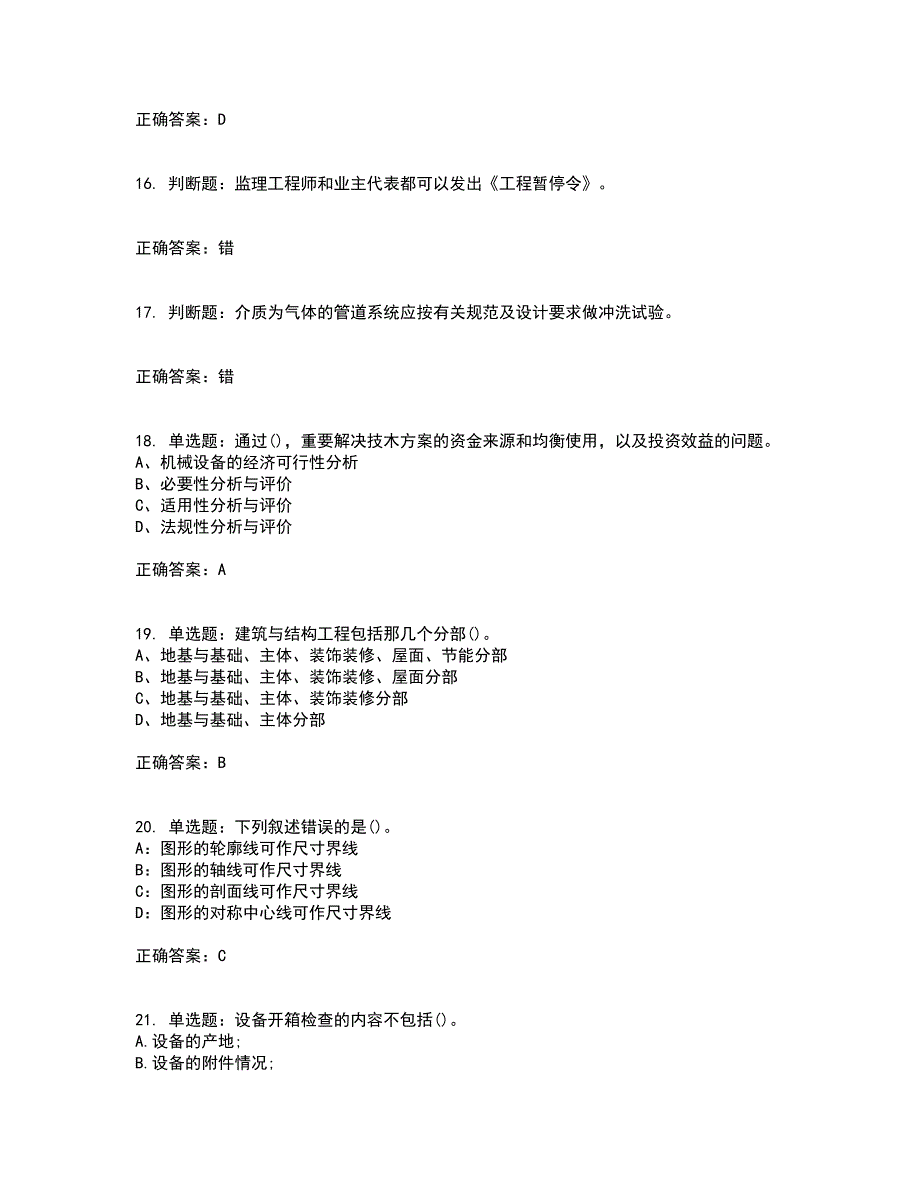 正确答案：D

16. 判断题：监理工程师和业主代表都可以发出《工程暂停令》。

正确答案：错

17. 判断题：介质为气体的管道系统应按有关规范及设计要求做冲洗试验。

正确答案：错

18. 单选题：通过()，重要解决技术方案的资金来源和均衡使用，以及投资效益的问题。
A、机械设备的经济可行性分析
B、必要性分析与评价
C、适用性分析与评价
D、法规性分析与评价

正确答案：A

19. 单选题：建筑与结构工程包括那几个分部()。
A、地基与基础、主体、装饰装修、屋面、节能分部
B、地基与基础、主体、装饰装修、屋面分部
C、地基与基础、主体、装饰装修分部
D、地基与基础、主体分部

正确答案：B

20. 单选题：下列叙述错误的是()。
A：图形的轮廓线可作尺寸界线
B：图形的轴线可作尺寸界线
C：图形的剖面线可作尺寸界线
D：图形的对称中心线可作尺寸界线

正确答案：C

21. 单选题：设备开箱检查的内容不包括()。
A.设备的产地;
B.设备的附件情况;